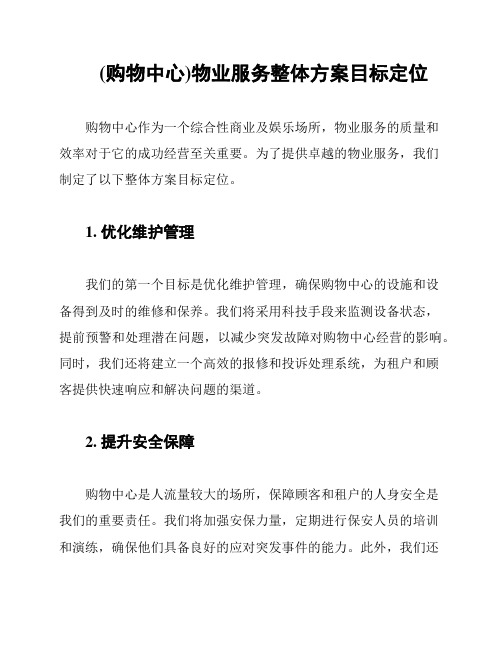 (购物中心)物业服务整体方案目标定位

购物中心作为一个综合性商业及娱乐场所，物业服务的质量和效率对于它的成功经营至关重要。为了提供卓越的物业服务，我们制定了以下整体方案目标定位。

1. 优化维护管理

我们的第一个目标是优化维护管理，确保购物中心的设施和设备得到及时的维修和保养。我们将采用科技手段来监测设备状态，提前预警和处理潜在问题，以减少突发故障对购物中心经营的影响。同时，我们还将建立一个高效的报修和投诉处理系统，为租户和顾客提供快速响应和解决问题的渠道。

2. 提升安全保障

购物中心是人流量较大的场所，保障顾客和租户的人身安全是我们的重要责任。我们将加强安保力量，定期进行保安人员的培训和演练，确保他们具备良好的应对突发事件的能力。此外，我们还